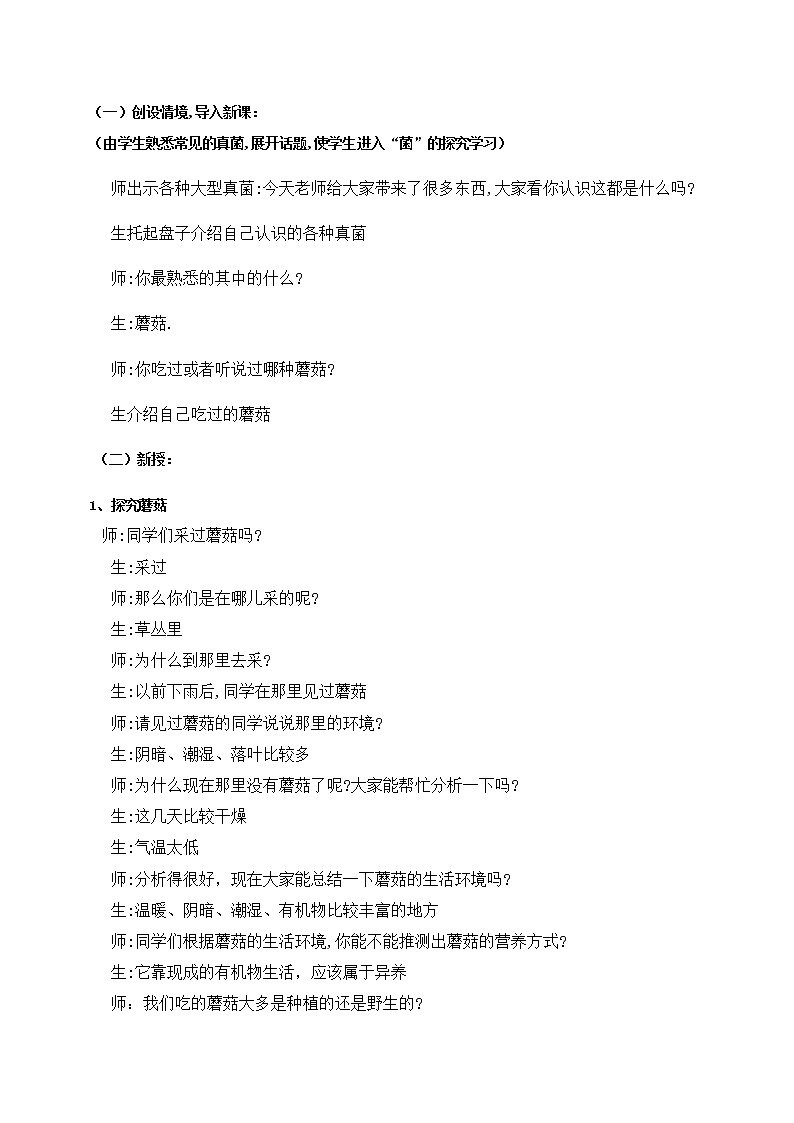 （一）创设情境,导入新课：

（由学生熟悉常见的真菌,展开话题,使学生进入“菌”的探究学习）

师出示各种大型真菌:今天老师给大家带来了很多东西,大家看你认识这都是什么吗？

生托起盘子介绍自己认识的各种真菌

师:你最熟悉的其中的什么？

生:蘑菇.

师:你吃过或者听说过哪种蘑菇?

生介绍自己吃过的蘑菇

（二）新授：

1、探究蘑菇

师:同学们采过蘑菇吗？

生:采过

师:那么你们是在哪儿采的呢?

生:草丛里

师:为什么到那里去采？

生:以前下雨后,同学在那里见过蘑菇

师:请见过蘑菇的同学说说那里的环境？

生:阴暗、潮湿、落叶比较多

师:为什么现在那里没有蘑菇了呢?大家能帮忙分析一下吗？

生:这几天比较干燥

生:气温太低

师:分析得很好，现在大家能总结一下蘑菇的生活环境吗？

生:温暖、阴暗、潮湿、有机物比较丰富的地方

师:同学们根据蘑菇的生活环境,你能不能推测出蘑菇的营养方式?

生:它靠现成的有机物生活，应该属于异养

师：我们吃的蘑菇大多是种植的还是野生的?